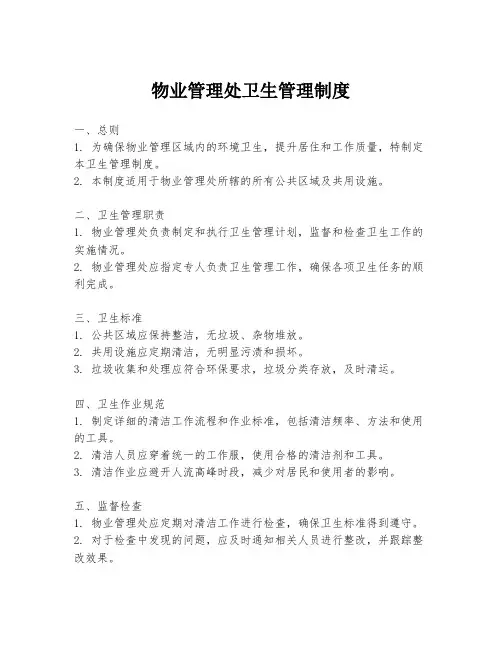 物业管理处卫生管理制度

一、总则
1. 为确保物业管理区域内的环境卫生，提升居住和工作质量，特制定本卫生管理制度。
2. 本制度适用于物业管理处所辖的所有公共区域及共用设施。

二、卫生管理职责
1. 物业管理处负责制定和执行卫生管理计划，监督和检查卫生工作的实施情况。
2. 物业管理处应指定专人负责卫生管理工作，确保各项卫生任务的顺利完成。

三、卫生标准
1. 公共区域应保持整洁，无垃圾、杂物堆放。
2. 共用设施应定期清洁，无明显污渍和损坏。
3. 垃圾收集和处理应符合环保要求，垃圾分类存放，及时清运。

四、卫生作业规范
1. 制定详细的清洁工作流程和作业标准，包括清洁频率、方法和使用的工具。
2. 清洁人员应穿着统一的工作服，使用合格的清洁剂和工具。
3. 清洁作业应避开人流高峰时段，减少对居民和使用者的影响。

五、监督检查
1. 物业管理处应定期对清洁工作进行检查，确保卫生标准得到遵守。
2. 对于检查中发现的问题，应及时通知相关人员进行整改，并跟踪整改效果。